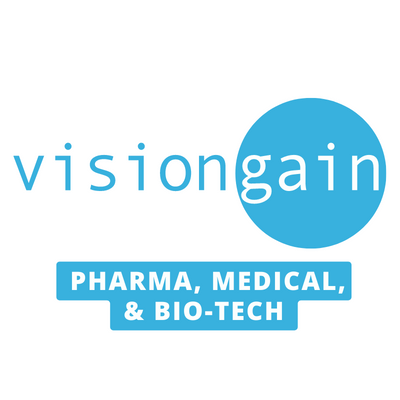 visiongain

PHARMA, MEDICAL,
& BIO-TECH